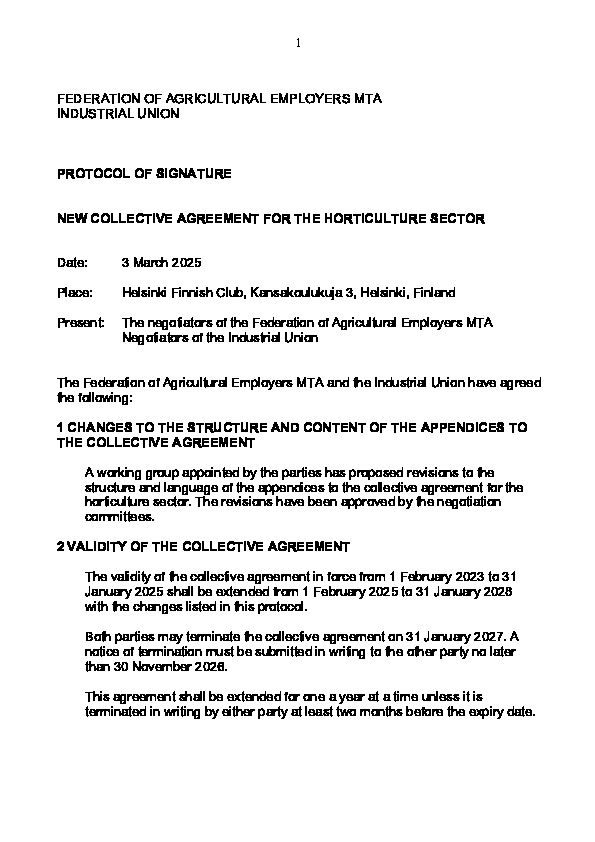 1

FEDERATION OF AGRICULTURAL EMPLOYERS MTA
INDUSTRIAL UNION

PROTOCOL OF SIGNATURE

NEW COLLECTIVE AGREEMENT FOR THE HORTICULTURE SECTOR

Date: 3 March 2025

Place: Helsinki Finnish Club, Kansakoulukuja 3, Helsinki, Finland

Present: The negotiators of the Federation of Agricultural Employers MTA
Negotiators of the Industrial Union

The Federation of Agricultural Employers MTA and the Industrial Union have agreed the following:

1 CHANGES TO THE STRUCTURE AND CONTENT OF THE APPENDICES TO THE COLLECTIVE AGREEMENT

A working group appointed by the parties has proposed revisions to the structure and language of the appendices to the collective agreement for the horticulture sector. The revisions have been approved by the negotiation committees.

2 VALIDITY OF THE COLLECTIVE AGREEMENT

The validity of the collective agreement in force from 1 February 2023 to 31 January 2025 shall be extended from 1 February 2025 to 31 January 2028 with the changes listed in this protocol.

Both parties may terminate the collective agreement on 31 January 2027. A notice of termination must be submitted in writing to the other party no later than 30 November 2026.

This agreement shall be extended for one a year at a time unless it is terminated in writing by either party at least two months before the expiry date.